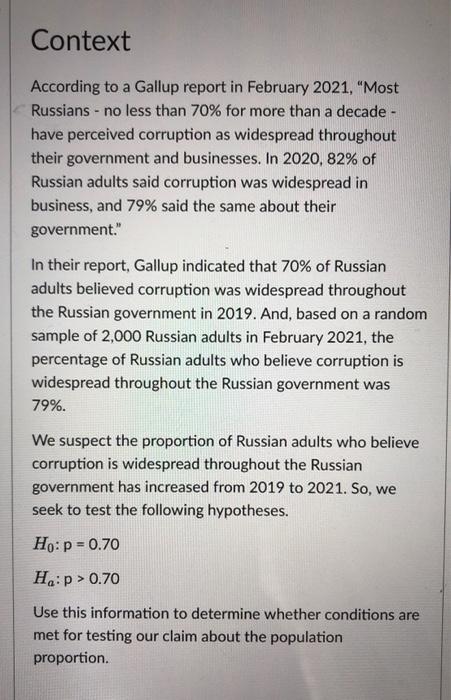 Context

According to a Gallup report in February 2021, "Most Russians - no less than 70% for more than a decade - have perceived corruption as widespread throughout their government and businesses. In 2020, 82% of Russian adults said corruption was widespread in business, and 79% said the same about their government."

In their report, Gallup indicated that 70% of Russian adults believed corruption was widespread throughout the Russian government in 2019. And, based on a random sample of 2,000 Russian adults in February 2021, the percentage of Russian adults who believe corruption is widespread throughout the Russian government was 79%.

We suspect the proportion of Russian adults who believe corruption is widespread throughout the Russian government has increased from 2019 to 2021. So, we seek to test the following hypotheses.

$H_0$: p = 0.70

$H_a$: p > 0.70

Use this information to determine whether conditions are met for testing our claim about the population proportion.